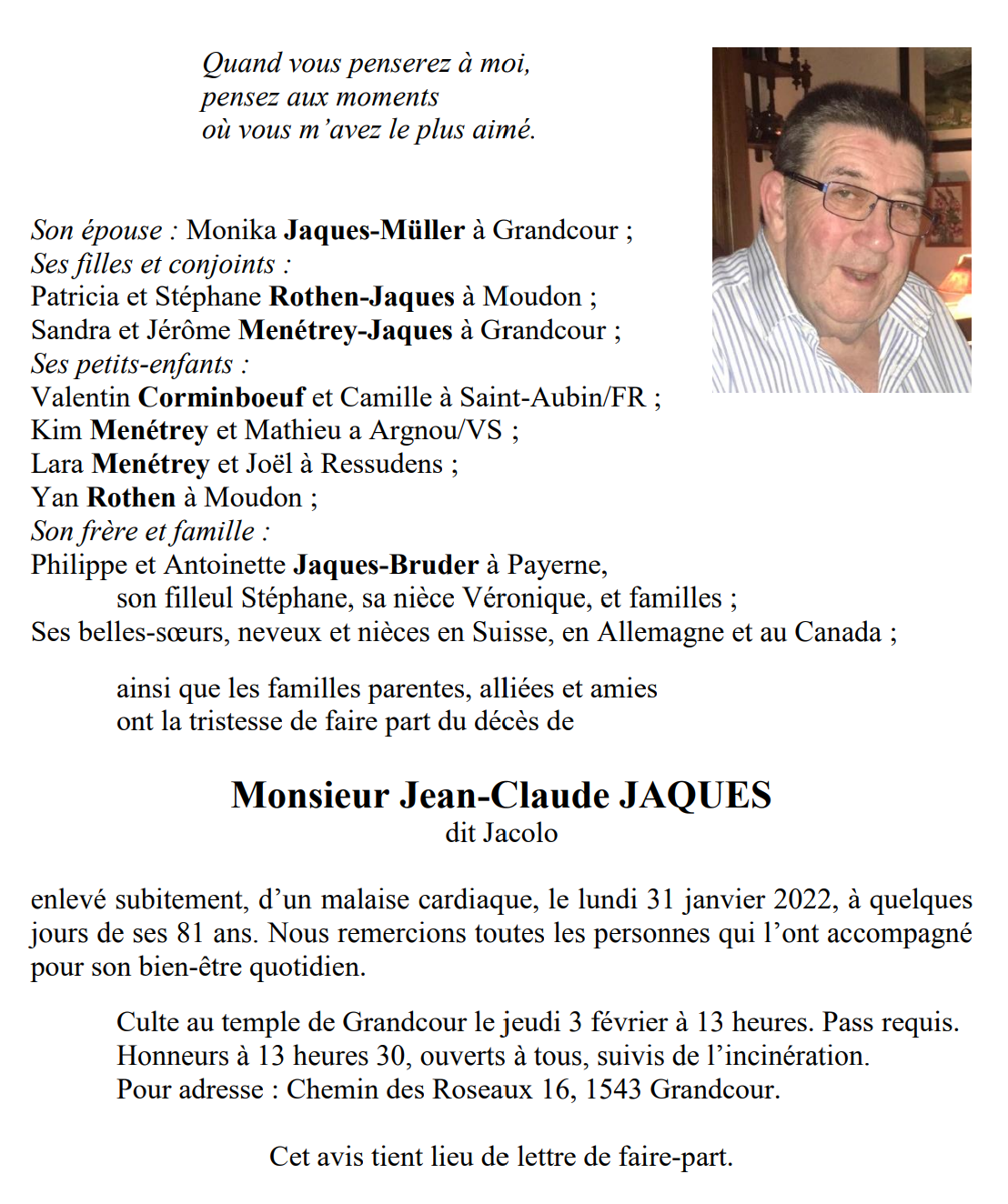 Quand vous penserez à moi,
pensez aux moments
où vous m'avez le plus aimé.

Son épouse : Monika Jaques-Müller à Grandcour ;
Ses filles et conjoints :
Patricia et Stéphane Rothen-Jaques à Moudon ;
Sandra et Jérôme Menétrey-Jaques à Grandcour ;
Ses petits-enfants :
Valentin Corminboeuf et Camille à Saint-Aubin/FR ;
Kim Menétrey et Mathieu a Argnou/VS ;
Lara Menétrey et Joël à Ressudens ;
Yan Rothen à Moudon ;
Son frère et famille :
Philippe et Antoinette Jaques-Bruder à Payerne,
son filleul Stéphane, sa nièce Véronique, et familles ;
Ses belles-sœurs, neveux et nièces en Suisse, en Allemagne et au Canada ;

ainsi que les familles parentes, alliées et amies
ont la tristesse de faire part du décès de

Monsieur Jean-Claude JAQUES
dit Jacolo

enlevé subitement, d'un malaise cardiaque, le lundi 31 janvier 2022, à quelques jours de ses 81 ans. Nous remercions toutes les personnes qui l'ont accompagné pour son bien-être quotidien.

Culte au temple de Grandcour le jeudi 3 février à 13 heures. Pass requis.
Honneurs à 13 heures 30, ouverts à tous, suivis de l'incinération.
Pour adresse : Chemin des Roseaux 16, 1543 Grandcour.

Cet avis tient lieu de lettre de faire-part.